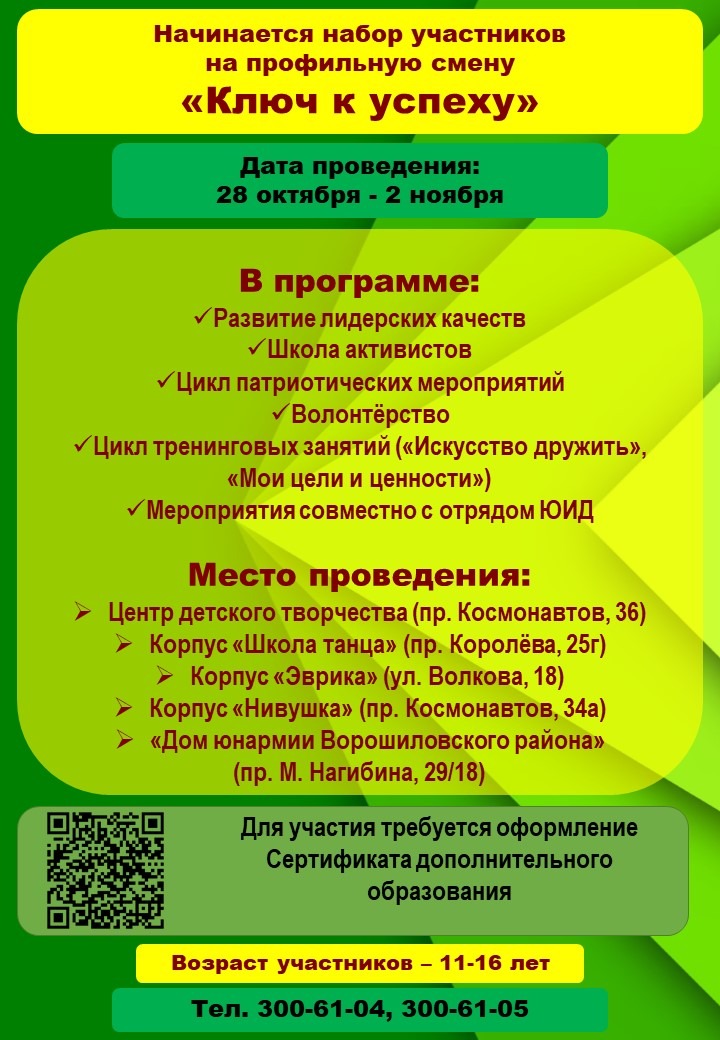 Начинается набор участников на профильную смену
«Ключ к успеху»

Дата проведения:
28 октября - 2 ноября

В программе:
✓Развитие лидерских качеств
✓Школа активистов
✓Цикл патриотических мероприятий
✓Волонтёрство
✓Цикл тренинговых занятий («Искусство дружить», «Мои цели и ценности»)
✓Мероприятия совместно с отрядом ЮИД

Место проведения:
➢ Центр детского творчества (пр. Космонавтов, 36)
➢ Корпус «Школа танца» (пр. Королёва, 25г)
➢ Корпус «Эврика» (ул. Волкова, 18)
➢ Корпус «Нивушка» (пр. Космонавтов, 34а)
➢ «Дом юнармии Ворошиловского района» (пр. М. Нагибина, 29/18)

Для участия требуется оформление Сертификата дополнительного образования

Возраст участников – 11-16 лет

Тел. 300-61-04, 300-61-05